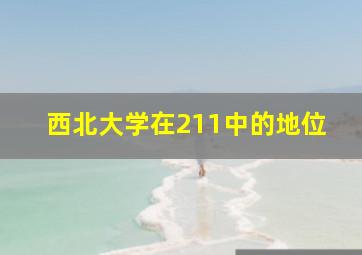 西北大学在211中的地位